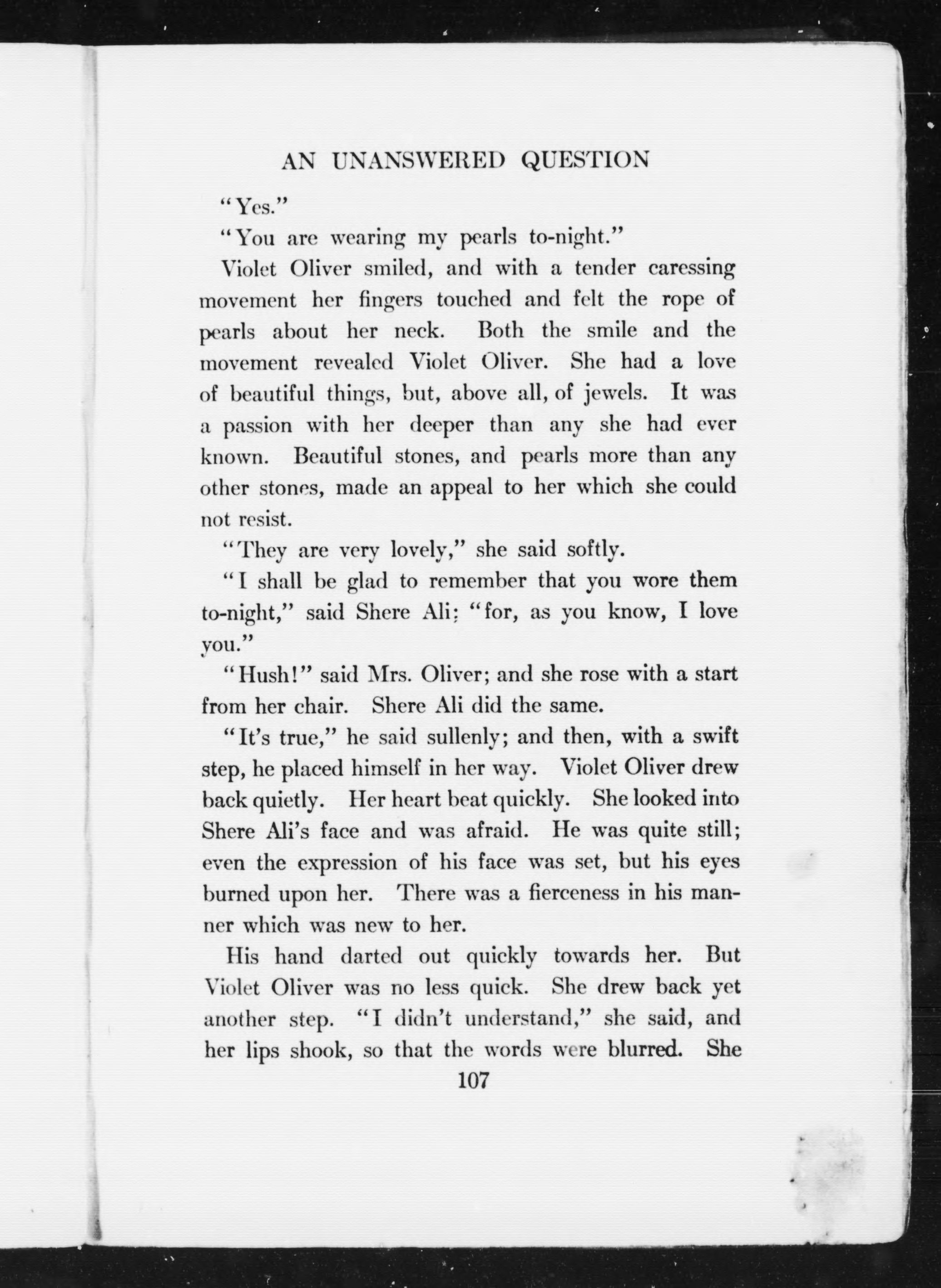 AN UNANSWERED QUESTION

"Yes."

"You are wearing my pearls to-night."

Violet Oliver smiled, and with a tender caressing movement her fingers touched and felt the rope of pearls about her neck. Both the smile and the movement revealed Violet Oliver. She had a love of beautiful things, but, above all, of jewels. It was a passion with her deeper than any she had ever known. Beautiful stones, and pearls more than any other stones, made an appeal to her which she could not resist.

"They are very lovely," she said softly.

"I shall be glad to remember that you wore them to-night," said Shere Ali; "for, as you know, I love you."

"Hush!" said Mrs. Oliver; and she rose with a start from her chair. Shere Ali did the same.

"It's true," he said sullenly; and then, with a swift step, he placed himself in her way. Violet Oliver drew back quietly. Her heart beat quickly. She looked into Shere Ali's face and was afraid. He was quite still; even the expression of his face was set, but his eyes burned upon her. There was a fierceness in his manner which was new to her.

His hand darted out quickly towards her. But Violet Oliver was no less quick. She drew back yet another step. "I didn't understand," she said, and her lips shook, so that the words were blurred. She

107